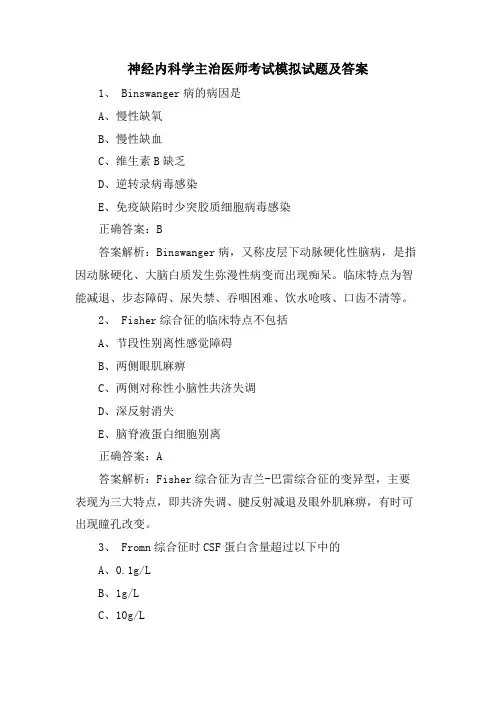 神经内科学主治医师考试模拟试题及答案

1、 Binswanger 病的病因是

A、慢性缺氧

B、慢性缺血

C、维生素 B 缺乏

D、逆转录病毒感染

E、免疫缺陷时少突胶质细胞病毒感染

正确答案：B

答案解析：Binswanger 病，又称皮层下动脉硬化性脑病，是指因动脉硬化、大脑白质发生弥漫性病变而出现痴呆。临床特点为智能减退、步态障碍、尿失禁、吞咽困难、饮水呛咳、口齿不清等。

2、 Fisher 综合征的临床特点不包括

A、节段性别离性感觉障碍

B、两侧眼肌麻痹

C、两侧对称性小脑性共济失调

D、深反射消失

E、脑脊液蛋白细胞别离

正确答案：A

答案解析：Fisher 综合征为吉兰-巴雷综合征的变异型，主要表现为三大特点，即共济失调、腱反射减退及眼外肌麻痹，有时可出现瞳孔改变。

3、 Fromn 综合征时 CSF 蛋白含量超过以下中的

A、0.1g/L

B、1g/L

C、10g/L